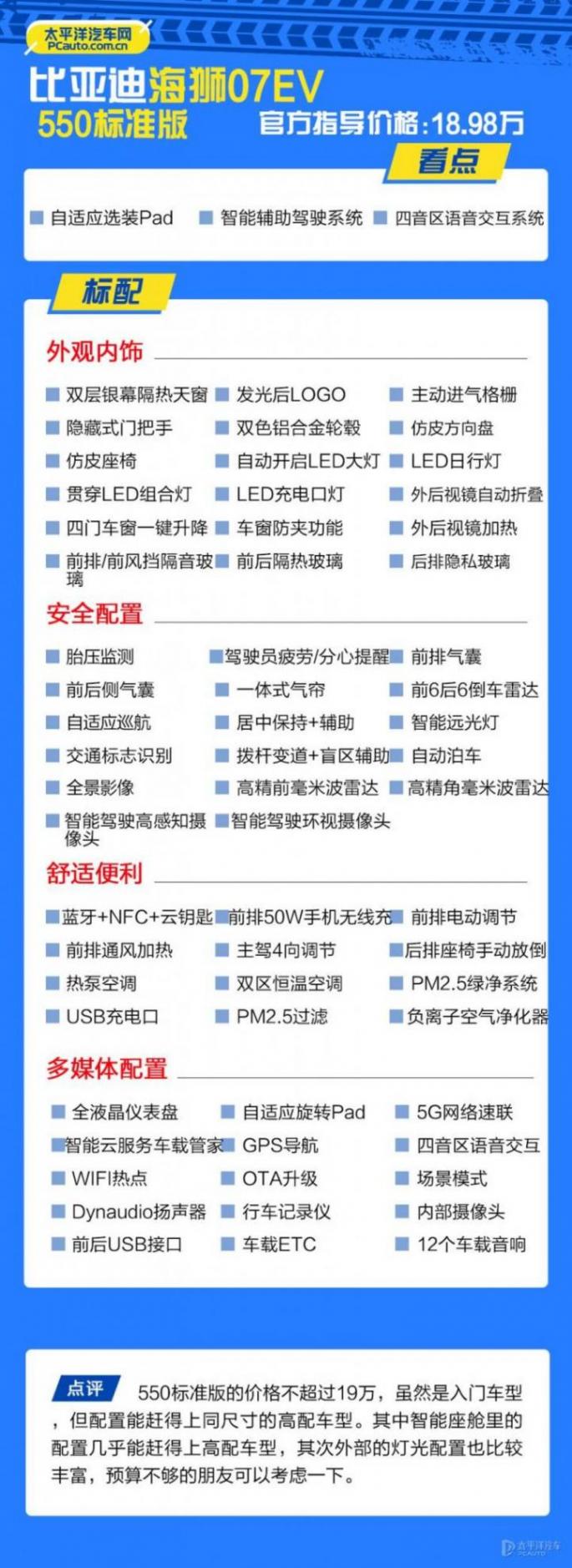 太平洋汽车网
PCauto.com.cn

比亚迪海狮07EV
550标准版
官方指导价格：18.98万

看点

自适应选装Pad　智能辅助驾驶系统　四音区语音交互系统

标配

外观内饰

双层银幕隔热天窗　发光后LOGO　主动进气格栅
隐藏式门把手　双色铝合金轮毂　仿皮方向盘
仿皮座椅　自动开启LED大灯　LED日行灯
贯穿LED组合灯　LED充电口灯　外后视镜自动折叠
四门车窗一键升降　车窗防夹功能　外后视镜加热
前排/前风挡隔音玻璃　前后隔热玻璃　后排隐私玻璃

安全配置

胎压监测　驾驶员疲劳/分心提醒　前排气囊
前后侧气囊　一体式气帘　前6后6倒车雷达
自适应巡航　居中保持+辅助　智能远光灯
交通标志识别　拨杆变道+盲区辅助　自动泊车
全景影像　高精前毫米波雷达　高精角毫米波雷达
智能驾驶高感知摄像头　智能驾驶环视摄像头

舒适便利

蓝牙+NFC+云钥匙　前排50W手机无线充　前排电动调节
前排通风加热　主驾4向调节　后排座椅手动放倒
热泵空调　双区恒温空调　PM2.5绿净系统
USB充电口　PM2.5过滤　负离子空气净化器

多媒体配置

全液晶仪表盘　自适应旋转Pad　5G网络速联
智能云服务车载管家　GPS导航　四音区语音交互
WIFI热点　OTA升级　场景模式
Dynaudio扬声器　行车记录仪　内部摄像头
前后USB接口　车载ETC　12个车载音响

点评　550标准版的价格不超过19万，虽然是入门车型，但配置能赶得上同尺寸的高配车型。其中智能座舱里的配置几乎能赶得上高配车型，其次外部的灯光配置也比较丰富，预算不够的朋友可以考虑一下。

太平洋汽车
PCAUTO